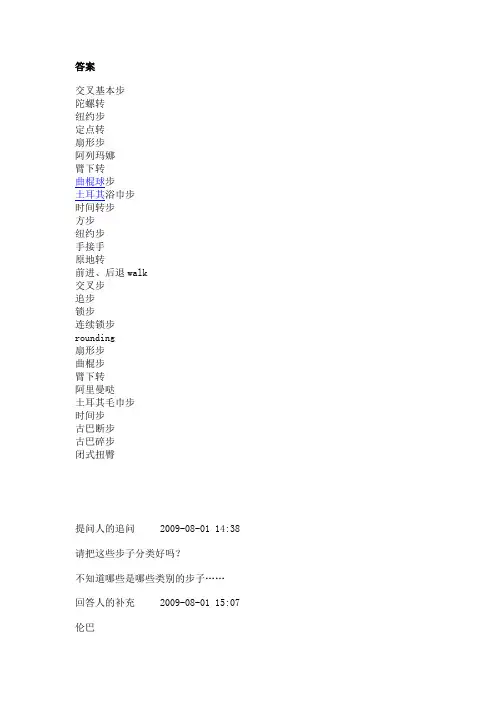 答案

交叉基本步
陀螺转
纽约步
定点转
扇形步
阿列玛娜
臂下转
曲棍球步
土耳其浴巾步
时间转步
方步
纽约步
手接手
原地转
前进、后退 walk
交叉步
追步
锁步
连续锁步
rounding
扇形步
曲棍步
臂下转
阿里曼哒
土耳其毛巾步
时间步
古巴断步
古巴碎步
闭式扭臀

提问人的追问　　2009-08-01 14:38

请把这些步子分类好吗？

不知道哪些是哪些类别的步子……

回答人的补充　　2009-08-01 15:07

伦巴